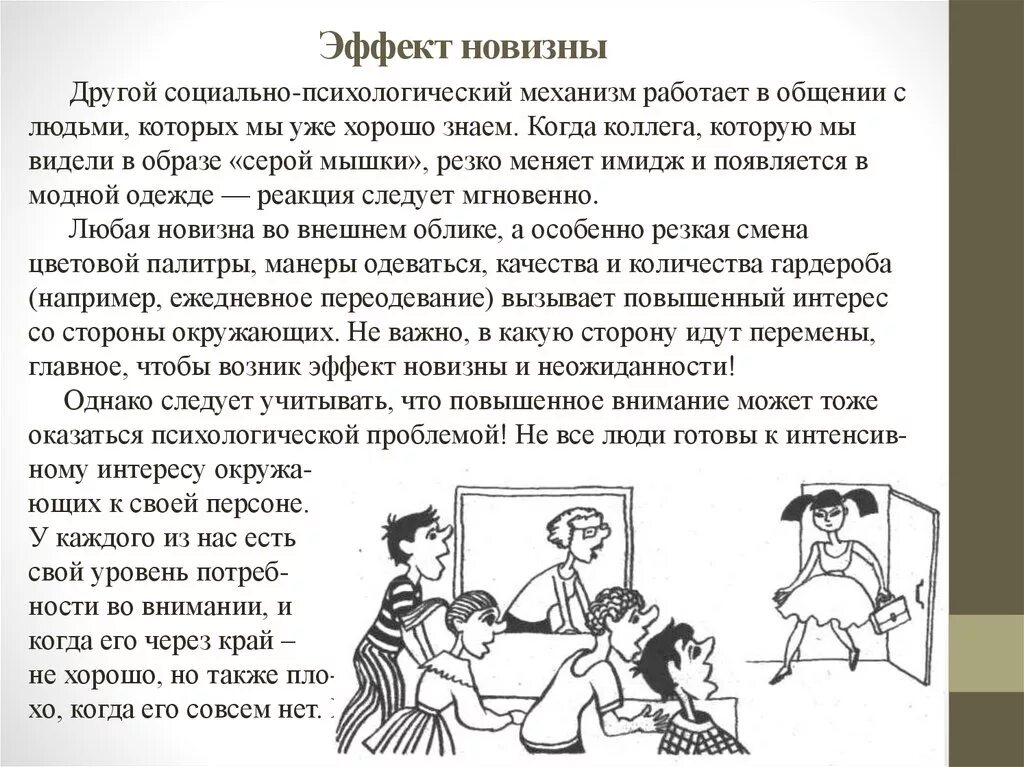 Эффект новизны

Другой социально-психологический механизм работает в общении с людьми, которых мы уже хорошо знаем. Когда коллега, которую мы видели в образе «серой мышки», резко меняет имидж и появляется в модной одежде — реакция следует мгновенно.

Любая новизна во внешнем облике, а особенно резкая смена цветовой палитры, манеры одеваться, качества и количества гардероба (например, ежедневное переодевание) вызывает повышенный интерес со стороны окружающих. Не важно, в какую сторону идут перемены, главное, чтобы возник эффект новизны и неожиданности!

Однако следует учитывать, что повышенное внимание может тоже оказаться психологической проблемой! Не все люди готовы к интенсивному интересу окружающих к своей персоне. У каждого из нас есть свой уровень потребности во внимании, и когда его через край – не хорошо, но также плохо, когда его совсем нет.